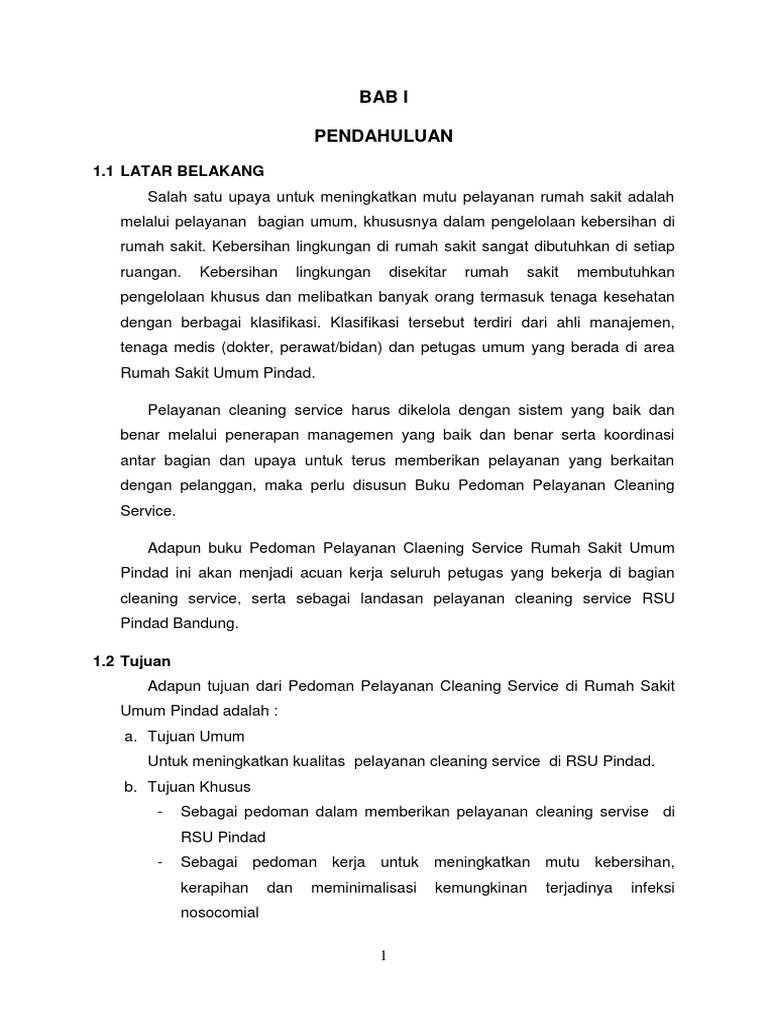 BAB I

PENDAHULUAN

1.1 LATAR BELAKANG

Salah satu upaya untuk meningkatkan mutu pelayanan rumah sakit adalah melalui pelayanan bagian umum, khususnya dalam pengelolaan kebersihan di rumah sakit. Kebersihan lingkungan di rumah sakit sangat dibutuhkan di setiap ruangan. Kebersihan lingkungan disekitar rumah sakit membutuhkan pengelolaan khusus dan melibatkan banyak orang termasuk tenaga kesehatan dengan berbagai klasifikasi. Klasifikasi tersebut terdiri dari ahli manajemen, tenaga medis (dokter, perawat/bidan) dan petugas umum yang berada di area Rumah Sakit Umum Pindad.

Pelayanan cleaning service harus dikelola dengan sistem yang baik dan benar melalui penerapan managemen yang baik dan benar serta koordinasi antar bagian dan upaya untuk terus memberikan pelayanan yang berkaitan dengan pelanggan, maka perlu disusun Buku Pedoman Pelayanan Cleaning Service.

Adapun buku Pedoman Pelayanan Claening Service Rumah Sakit Umum Pindad ini akan menjadi acuan kerja seluruh petugas yang bekerja di bagian cleaning service, serta sebagai landasan pelayanan cleaning service RSU Pindad Bandung.

1.2 Tujuan

Adapun tujuan dari Pedoman Pelayanan Cleaning Service di Rumah Sakit Umum Pindad adalah :

a. Tujuan Umum
Untuk meningkatkan kualitas pelayanan cleaning service di RSU Pindad.

b. Tujuan Khusus
- Sebagai pedoman dalam memberikan pelayanan cleaning servise di RSU Pindad
- Sebagai pedoman kerja untuk meningkatkan mutu kebersihan, kerapihan dan meminimalisasi kemungkinan terjadinya infeksi nosocomial

1